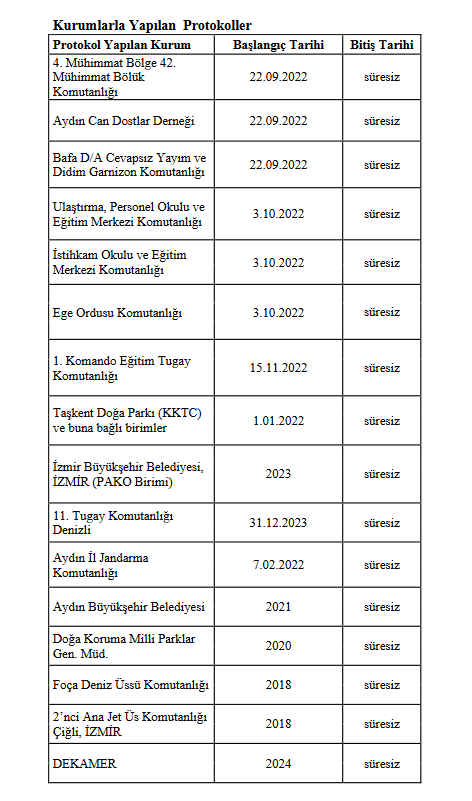 Kurumlarla Yapılan Protokoller

| Protokol Yapılan Kurum | Başlangıç Tarihi | Bitiş Tarihi |
|---|---|---|
| 4. Mühimmat Bölge 42. Mühimmat Bölük Komutanlığı | 22.09.2022 | süresiz |
| Aydın Can Dostlar Derneği | 22.09.2022 | süresiz |
| Bafa D/A Cevapsız Yayım ve Didim Garnizon Komutanlığı | 22.09.2022 | süresiz |
| Ulaştırma, Personel Okulu ve Eğitim Merkezi Komutanlığı | 3.10.2022 | süresiz |
| İstihkam Okulu ve Eğitim Merkezi Komutanlığı | 3.10.2022 | süresiz |
| Ege Ordusu Komutanlığı | 3.10.2022 | süresiz |
| 1. Komando Eğitim Tugay Komutanlığı | 15.11.2022 | süresiz |
| Taşkent Doğa Parkı (KKTC) ve buna bağlı birimler | 1.01.2022 | süresiz |
| İzmir Büyükşehir Belediyesi, İZMİR (PAKO Birimi) | 2023 | süresiz |
| 11. Tugay Komutanlığı Denizli | 31.12.2023 | süresiz |
| Aydın İl Jandarma Komutanlığı | 7.02.2022 | süresiz |
| Aydın Büyükşehir Belediyesi | 2021 | süresiz |
| Doğa Koruma Milli Parklar Gen. Müd. | 2020 | süresiz |
| Foça Deniz Üssü Komutanlığı | 2018 | süresiz |
| 2'nci Ana Jet Üs Komutanlığı Çiğli, İZMİR | 2018 | süresiz |
| DEKAMER | 2024 | süresiz |